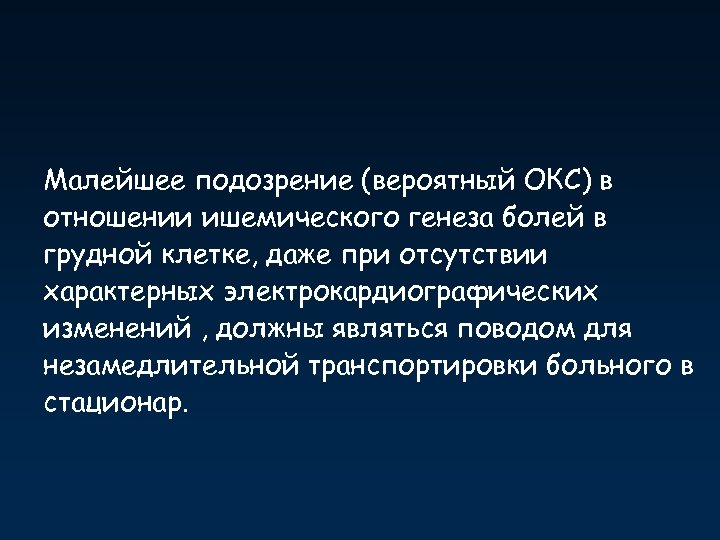 Малейшее подозрение (вероятный ОКС) в отношении ишемического генеза болей в грудной клетке, даже при отсутствии характерных электрокардиографических изменений , должны являться поводом для незамедлительной транспортировки больного в стационар.